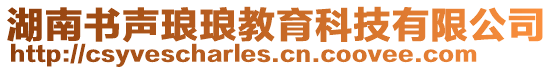 湖南书声琅琅教育科技有限公司
http://csyvescharles.cn.coovee.com